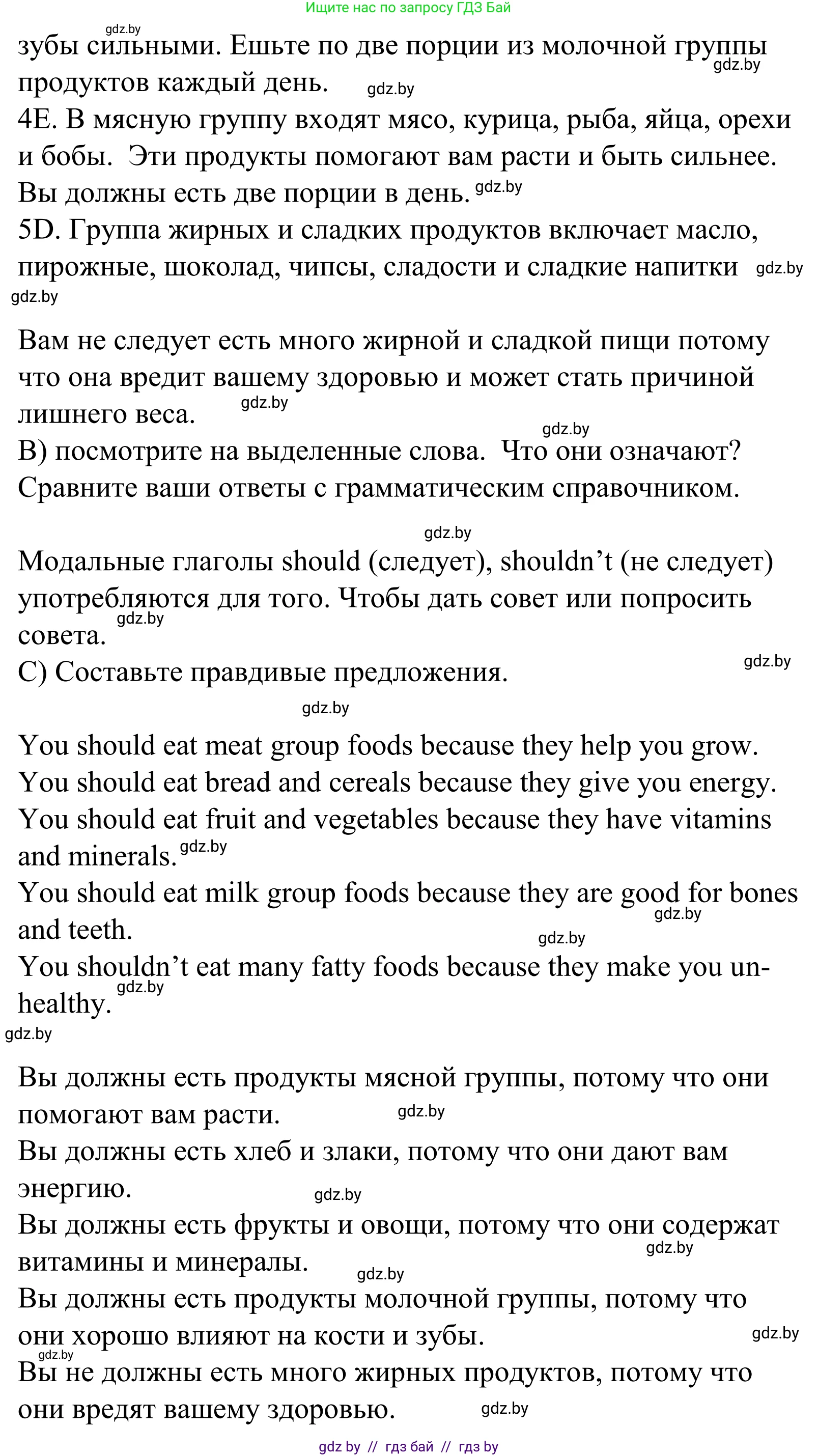 Ищите нас по запросу ГДЗ Бай

gdz.by
зубы сильными. Ешьте по две порции из молочной группы продуктов каждый день. gdz.by gdz.by
4E. В мясную группу входят мясо, курица, рыба, яйца, орехи и бобы. Эти продукты помогают вам расти и быть сильнее. Вы должны есть две порции в день. gdz.by
5D. Группа жирных и сладких продуктов включает масло, пирожные, шоколад, чипсы, сладости и сладкие напитки gdz.by
gdz.by

Вам не следует есть много жирной и сладкой пищи потому что она вредит вашему здоровью и может стать причиной лишнего веса. gdz.by
gdz.by
B) посмотрите на выделенные слова. Что они означают? Сравните ваши ответы с грамматическим справочником.

gdz.by
Модальные глаголы should (следует), shouldn't (не следует) употребляются для того. Чтобы дать совет или попросить совета. gdz.by
C) Составьте правдивые предложения. gdz.by

gdz.by
You should eat meat group foods because they help you grow.
You should eat bread and cereals because they give you energy.
You should eat fruit and vegetables because they have vitamins and minerals. gdz.by
You should eat milk group foods because they are good for bones and teeth. gdz.by gdz.by
You shouldn't eat many fatty foods because they make you unhealthy. gdz.by
gdz.by

Вы должны есть продукты мясной группы, потому что они помогают вам расти. gdz.by
Вы должны есть хлеб и злаки, потому что они дают вам энергию. gdz.by
Вы должны есть фрукты и овощи, потому что они содержат витамины и минералы. gdz.by gdz.by
Вы должны есть продукты молочной группы, потому что они хорошо влияют на кости и зубы. gdz.by
gdz.by
Вы не должны есть много жирных продуктов, потому что они вредят вашему здоровью. gdz.by

gdz by // гдз бай // гдз by